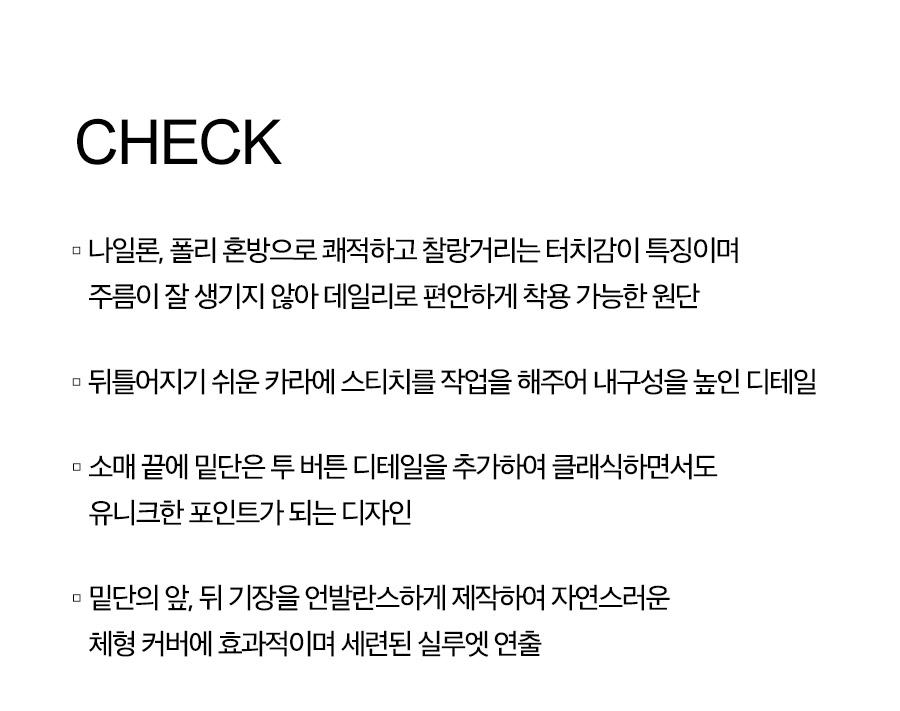 CHECK

▫ 나일론, 폴리 혼방으로 쾌적하고 찰랑거리는 터치감이 특징이며 주름이 잘 생기지 않아 데일리로 편안하게 착용 가능한 원단

▫ 뒤틀어지기 쉬운 카라에 스티치를 작업을 해주어 내구성을 높인 디테일

▫ 소매 끝에 밑단은 투 버튼 디테일을 추가하여 클래식하면서도 유니크한 포인트가 되는 디자인

▫ 밑단의 앞, 뒤 기장을 언발란스하게 제작하여 자연스러운 체형 커버에 효과적이며 세련된 실루엣 연출